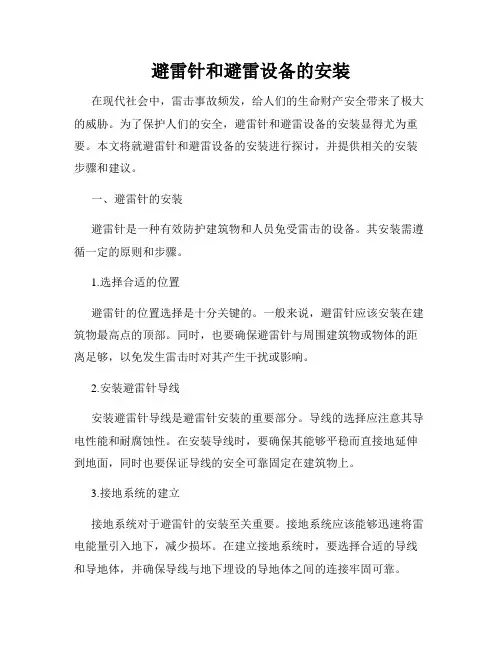 避雷针和避雷设备的安装

在现代社会中，雷击事故频发，给人们的生命财产安全带来了极大的威胁。为了保护人们的安全，避雷针和避雷设备的安装显得尤为重要。本文将就避雷针和避雷设备的安装进行探讨，并提供相关的安装步骤和建议。

一、避雷针的安装

避雷针是一种有效防护建筑物和人员免受雷击的设备。其安装需遵循一定的原则和步骤。

1.选择合适的位置

避雷针的位置选择是十分关键的。一般来说，避雷针应该安装在建筑物最高点的顶部。同时，也要确保避雷针与周围建筑物或物体的距离足够，以免发生雷击时对其产生干扰或影响。

2.安装避雷针导线

安装避雷针导线是避雷针安装的重要部分。导线的选择应注意其导电性能和耐腐蚀性。在安装导线时，要确保其能够平稳而直接地延伸到地面，同时也要保证导线的安全可靠固定在建筑物上。

3.接地系统的建立

接地系统对于避雷针的安装至关重要。接地系统应该能够迅速将雷电能量引入地下，减少损坏。在建立接地系统时，要选择合适的导线和导地体，并确保导线与地下埋设的导地体之间的连接牢固可靠。